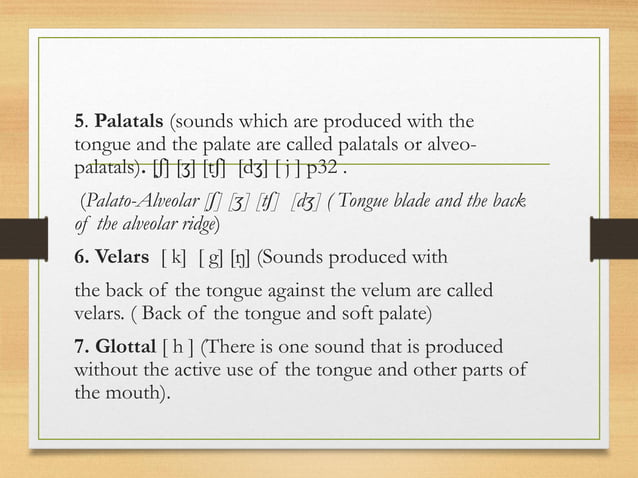 5. Palatals (sounds which are produced with the tongue and the palate are called palatals or alveo-palatals). [ʃ] [ʒ] [tʃ] [dʒ] [ j ] p32 .

(Palato-Alveolar [ʃ] [ʒ] [tʃ] [dʒ] ( Tongue blade and the back of the alveolar ridge)

6. Velars [ k] [ g] [ŋ] (Sounds produced with

the back of the tongue against the velum are called velars. ( Back of the tongue and soft palate)

7. Glottal [ h ] (There is one sound that is produced without the active use of the tongue and other parts of the mouth).